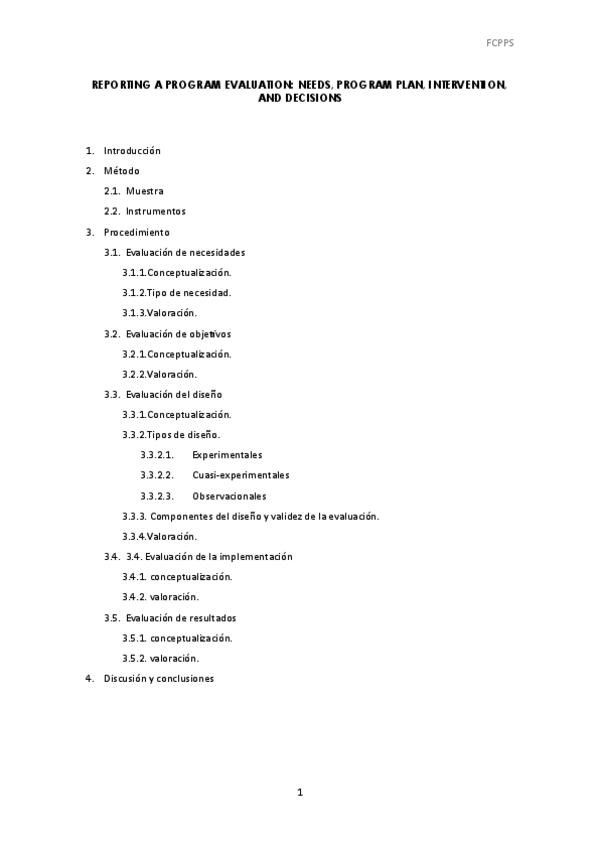 FCPPS

REPORTING A PROGRAM EVALUATION: NEEDS, PROGRAM PLAN, INTERVENTION, AND DECISIONS

1. Introducción
2. Método
2.1. Muestra
2.2. Instrumentos
3. Procedimiento
3.1. Evaluación de necesidades
3.1.1.Conceptualización.
3.1.2.Tipo de necesidad.
3.1.3.Valoración.
3.2. Evaluación de objetivos
3.2.1.Conceptualización.
3.2.2.Valoración.
3.3. Evaluación del diseño
3.3.1.Conceptualización.
3.3.2.Tipos de diseño.
3.3.2.1. Experimentales
3.3.2.2. Cuasi-experimentales
3.3.2.3. Observacionales
3.3.3. Componentes del diseño y validez de la evaluación.
3.3.4.Valoración.
3.4. 3.4. Evaluación de la implementación
3.4.1. conceptualización.
3.4.2. valoración.
3.5. Evaluación de resultados
3.5.1. conceptualización.
3.5.2. valoración.
4. Discusión y conclusiones

1